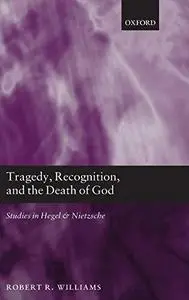 OXFORD

Tragedy, Recognition, and the Death of God

Studies in Hegel & Nietzsche

ROBERT R. WILLIAMS